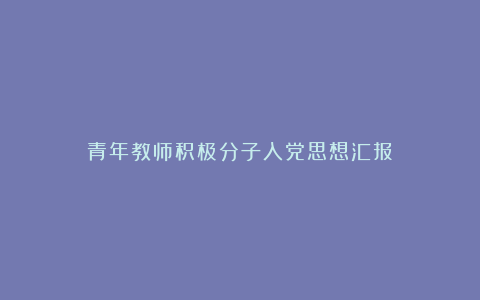 青年教师积极分子入党思想汇报